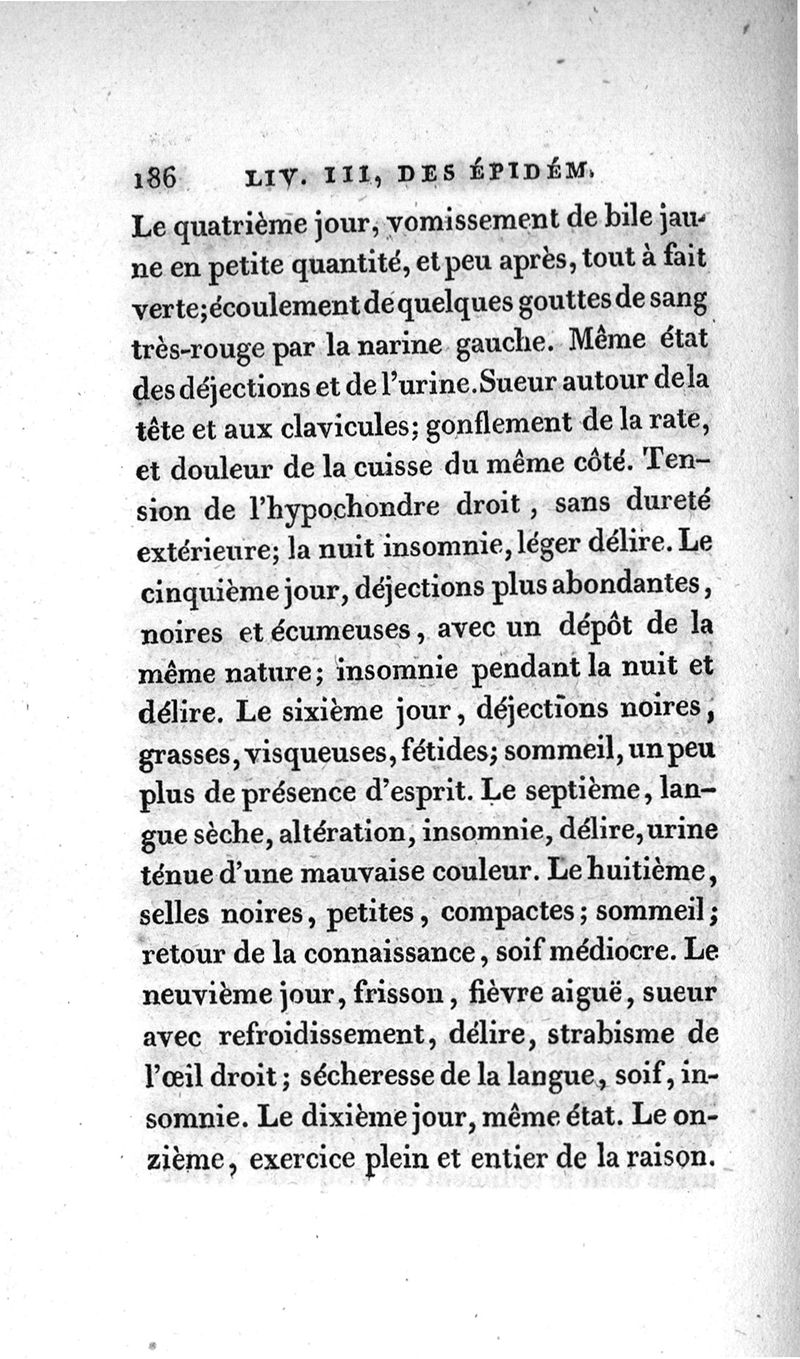 186 LIV. III, DES ÉPIDÉM.

Le quatrième jour, vomissement de bile jaune en petite quantité, et peu après, tout à fait verte; écoulement de quelques gouttes de sang très-rouge par la narine gauche. Même état des déjections et de l'urine. Sueur autour de la tête et aux clavicules; gonflement de la rate, et douleur de la cuisse du même côté. Tension de l'hypochondre droit, sans dureté extérieure; la nuit insomnie, léger délire. Le cinquième jour, déjections plus abondantes, noires et écumeuses, avec un dépôt de la même nature; insomnie pendant la nuit et délire. Le sixième jour, déjections noires, grasses, visqueuses, fétides; sommeil, un peu plus de présence d'esprit. Le septième, langue sèche, altération, insomnie, délire, urine ténue d'une mauvaise couleur. Le huitième, selles noires, petites, compactes; sommeil; retour de la connaissance, soif médiocre. Le neuvième jour, frisson, fièvre aiguë, sueur avec refroidissement, délire, strabisme de l'œil droit; sécheresse de la langue, soif, insomnie. Le dixième jour, même état. Le onzième, exercice plein et entier de la raison.